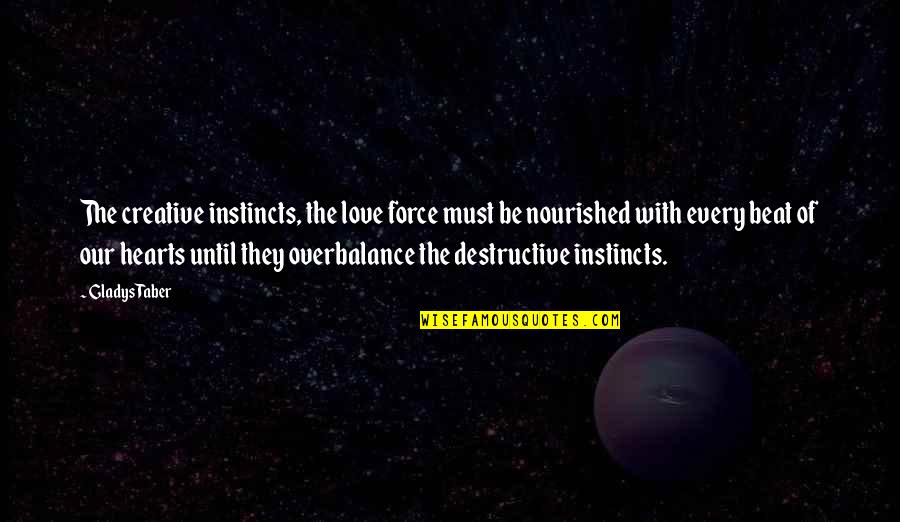 The creative instincts, the love force must be nourished with every beat of our hearts until they overbalance the destructive instincts.

- Gladys Taber

WISEFAMOUSQUOTES.COM